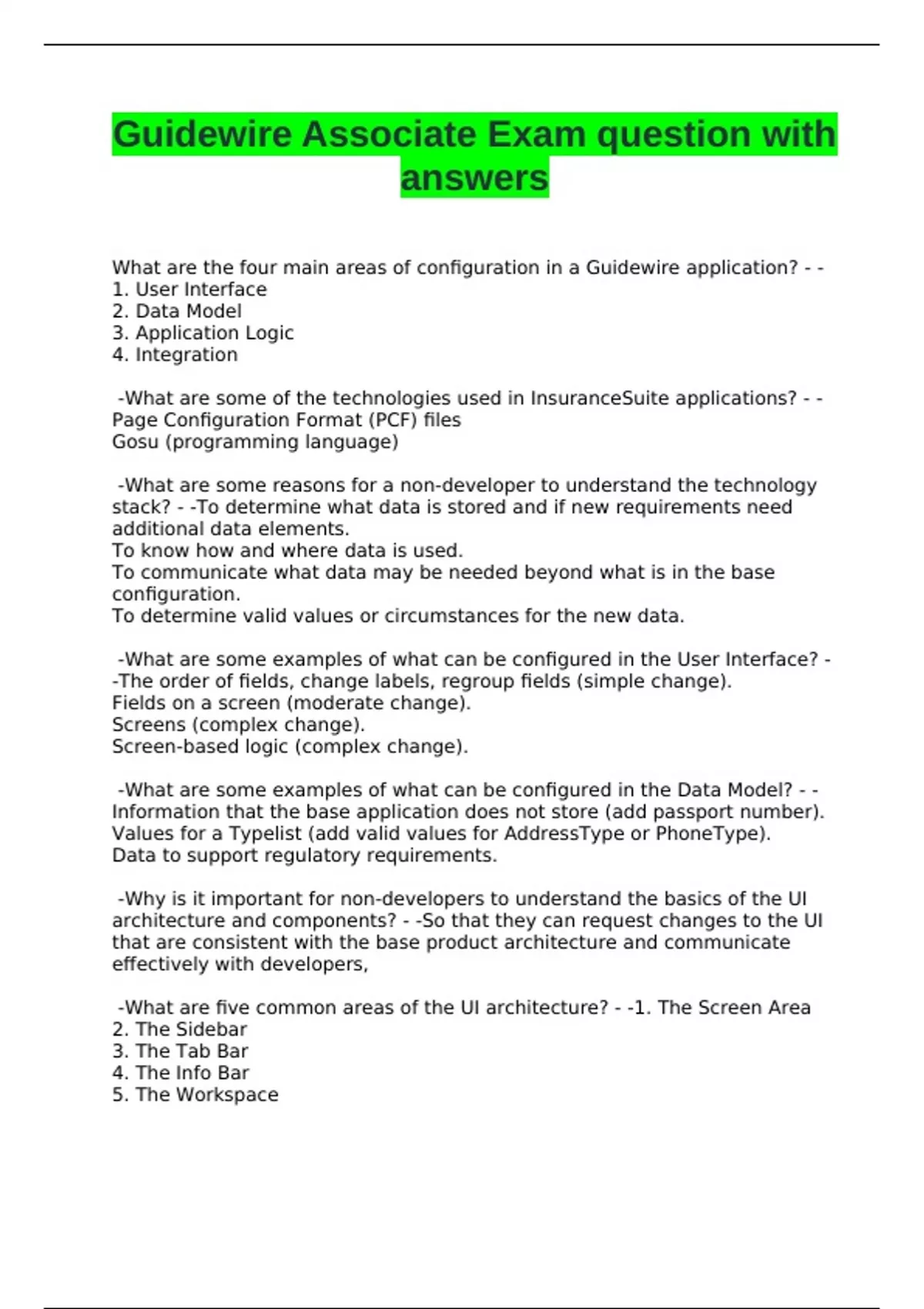 Guidewire Associate Exam question with answers

What are the four main areas of configuration in a Guidewire application? - -
1. User Interface
2. Data Model
3. Application Logic
4. Integration

-What are some of the technologies used in InsuranceSuite applications? - -
Page Configuration Format (PCF) files
Gosu (programming language)

-What are some reasons for a non-developer to understand the technology stack? - -To determine what data is stored and if new requirements need additional data elements.
To know how and where data is used.
To communicate what data may be needed beyond what is in the base configuration.
To determine valid values or circumstances for the new data.

-What are some examples of what can be configured in the User Interface? - -The order of fields, change labels, regroup fields (simple change).
Fields on a screen (moderate change).
Screens (complex change).
Screen-based logic (complex change).

-What are some examples of what can be configured in the Data Model? - -
Information that the base application does not store (add passport number).
Values for a Typelist (add valid values for AddressType or PhoneType).
Data to support regulatory requirements.

-Why is it important for non-developers to understand the basics of the UI architecture and components? - -So that they can request changes to the UI that are consistent with the base product architecture and communicate effectively with developers,

-What are five common areas of the UI architecture? - -1. The Screen Area
2. The Sidebar
3. The Tab Bar
4. The Info Bar
5. The Workspace